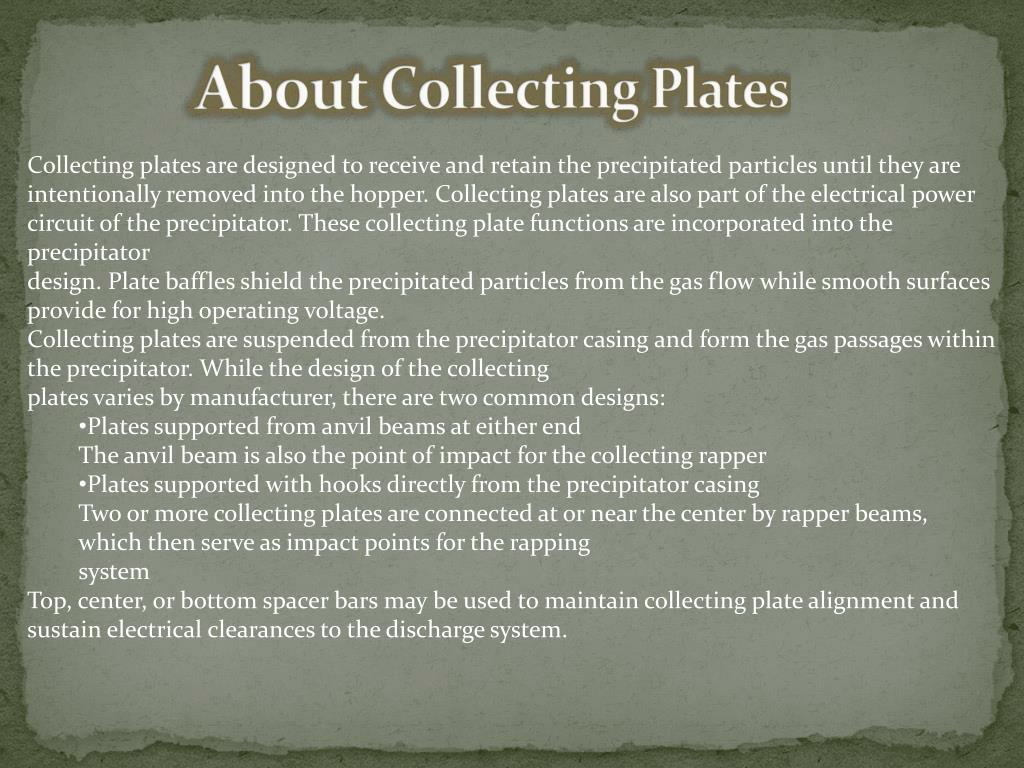 About Collecting Plates

Collecting plates are designed to receive and retain the precipitated particles until they are intentionally removed into the hopper. Collecting plates are also part of the electrical power circuit of the precipitator. These collecting plate functions are incorporated into the precipitator
design. Plate baffles shield the precipitated particles from the gas flow while smooth surfaces provide for high operating voltage.
Collecting plates are suspended from the precipitator casing and form the gas passages within the precipitator. While the design of the collecting
plates varies by manufacturer, there are two common designs:
•Plates supported from anvil beams at either end
The anvil beam is also the point of impact for the collecting rapper
•Plates supported with hooks directly from the precipitator casing
Two or more collecting plates are connected at or near the center by rapper beams, which then serve as impact points for the rapping
system
Top, center, or bottom spacer bars may be used to maintain collecting plate alignment and sustain electrical clearances to the discharge system.